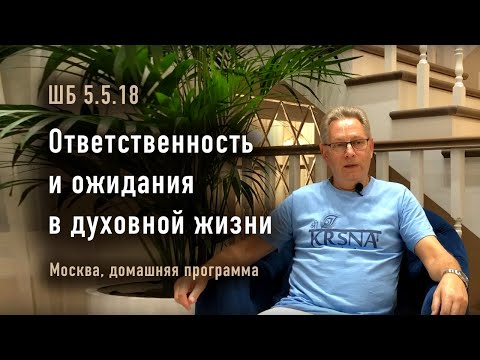 ШБ 5.5.18

Ответственность и ожидания в духовной жизни

Москва, домашняя программа

KRSNA